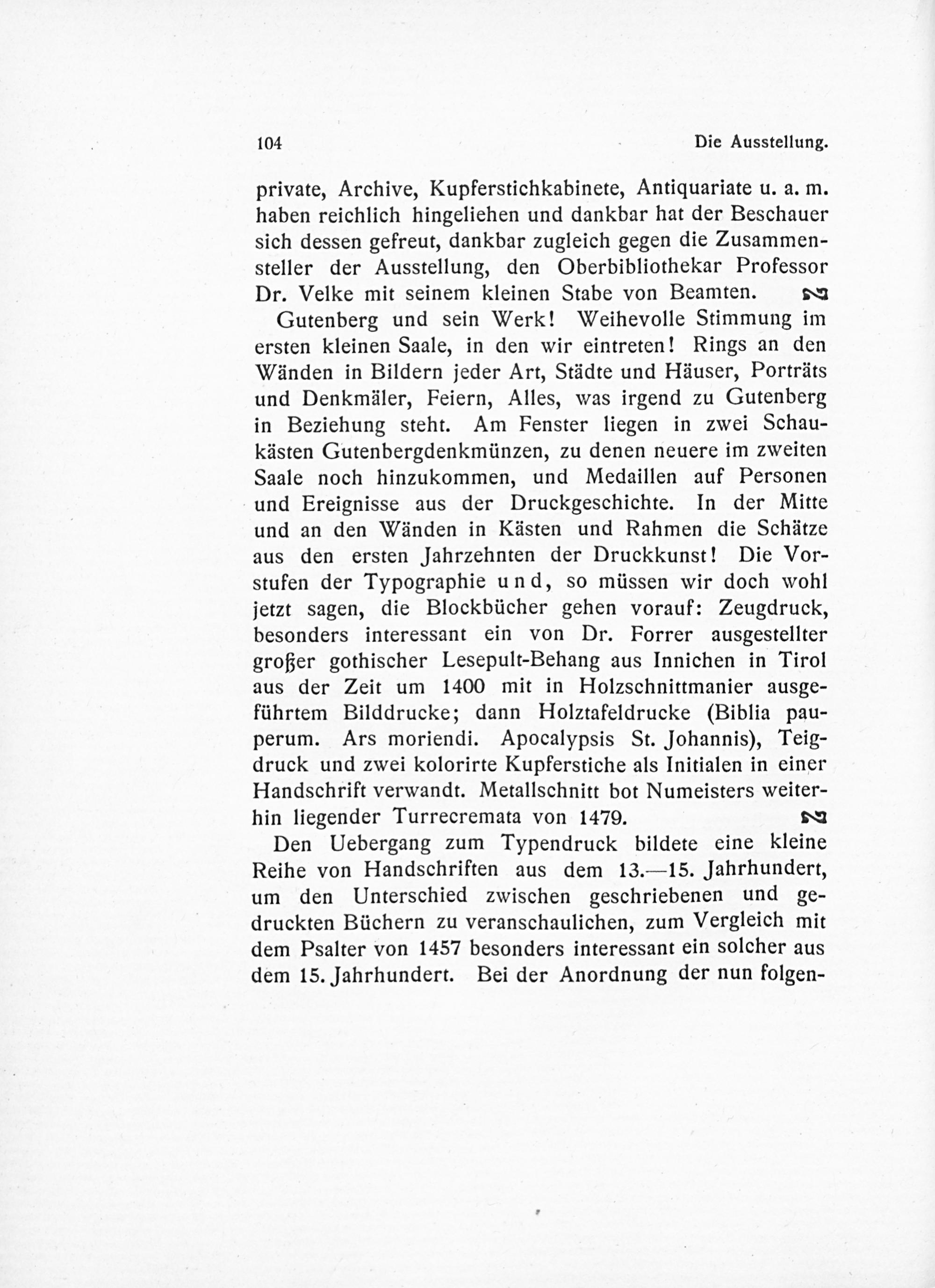 104 Die Ausstellung.

private, Archive, Kupferstichkabinete, Antiquariate u. a. m. haben reichlich hingeliehen und dankbar hat der Beschauer sich dessen gefreut, dankbar zugleich gegen die Zusammensteller der Ausstellung, den Oberbibliothekar Professor Dr. Velke mit seinem kleinen Stabe von Beamten.

Gutenberg und sein Werk! Weihevolle Stimmung im ersten kleinen Saale, in den wir eintreten! Rings an den Wänden in Bildern jeder Art, Städte und Häuser, Porträts und Denkmäler, Feiern, Alles, was irgend zu Gutenberg in Beziehung steht. Am Fenster liegen in zwei Schaukästen Gutenbergdenkmünzen, zu denen neuere im zweiten Saale noch hinzukommen, und Medaillen auf Personen und Ereignisse aus der Druckgeschichte. In der Mitte und an den Wänden in Kästen und Rahmen die Schätze aus den ersten Jahrzehnten der Druckkunst! Die Vorstufen der Typographie und, so müssen wir doch wohl jetzt sagen, die Blockbücher gehen vorauf: Zeugdruck, besonders interessant ein von Dr. Forrer ausgestellter großer gothischer Lesepult-Behang aus Innichen in Tirol aus der Zeit um 1400 mit in Holzschnittmanier ausgeführtem Bilddrucke; dann Holztafeldrucke (Biblia pauperum. Ars moriendi. Apocalypsis St. Johannis), Teigdruck und zwei kolorirte Kupferstiche als Initialen in einer Handschrift verwandt. Metallschnitt bot Numeisters weiterhin liegender Turrecremata von 1479.

Den Uebergang zum Typendruck bildete eine kleine Reihe von Handschriften aus dem 13.—15. Jahrhundert, um den Unterschied zwischen geschriebenen und gedruckten Büchern zu veranschaulichen, zum Vergleich mit dem Psalter von 1457 besonders interessant ein solcher aus dem 15. Jahrhundert. Bei der Anordnung der nun folgen-